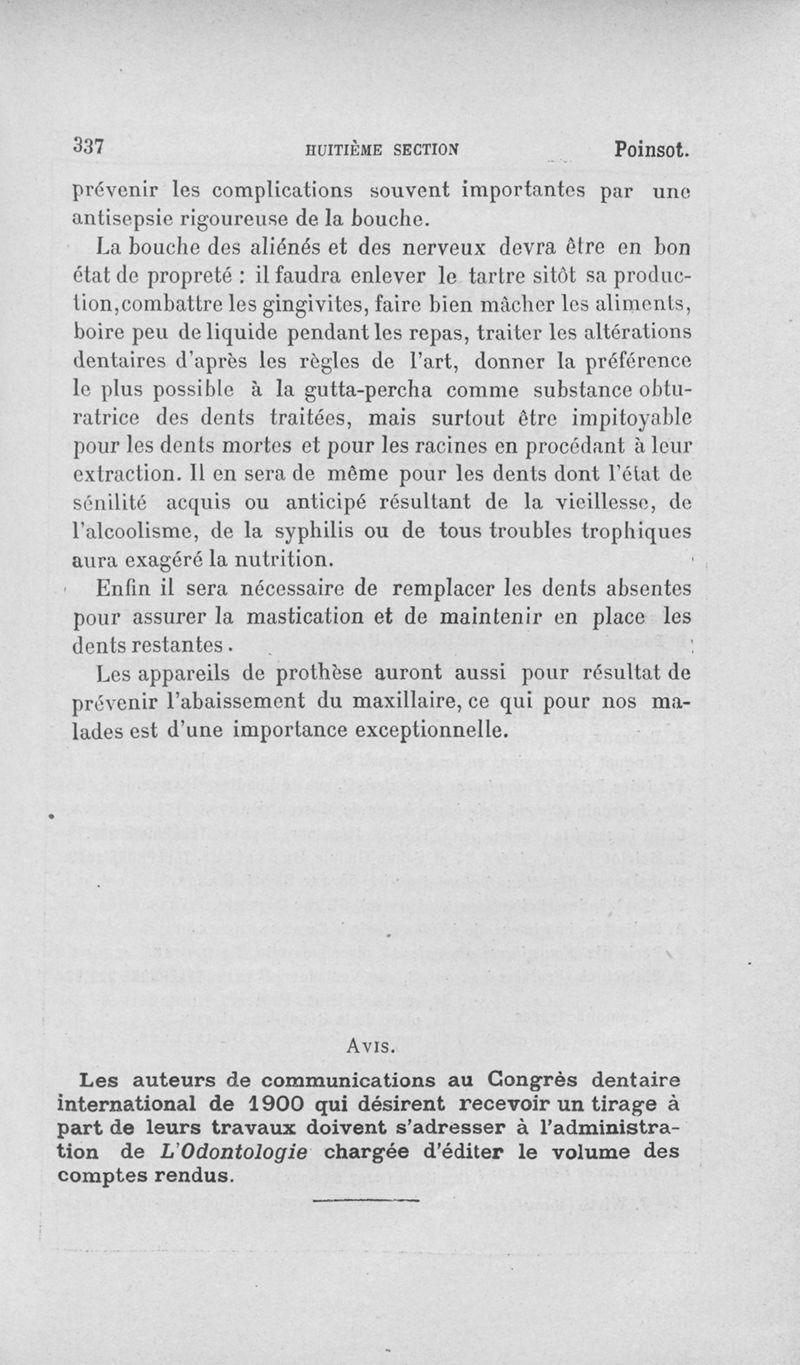 337 HUITIÈME SECTION Poinsot.

prévenir les complications souvent importantes par une antisepsie rigoureuse de la bouche.

La bouche des aliénés et des nerveux devra être en bon état de propreté : il faudra enlever le tartre sitôt sa production, combattre les gingivites, faire bien mâcher les aliments, boire peu de liquide pendant les repas, traiter les altérations dentaires d'après les règles de l'art, donner la préférence le plus possible à la gutta-percha comme substance obturatrice des dents traitées, mais surtout être impitoyable pour les dents mortes et pour les racines en procédant à leur extraction. Il en sera de même pour les dents dont l'état de sénilité acquis ou anticipé résultant de la vieillesse, de l'alcoolisme, de la syphilis ou de tous troubles trophiques aura exagéré la nutrition.

Enfin il sera nécessaire de remplacer les dents absentes pour assurer la mastication et de maintenir en place les dents restantes.

Les appareils de prothèse auront aussi pour résultat de prévenir l'abaissement du maxillaire, ce qui pour nos malades est d'une importance exceptionnelle.

AVIS.

Les auteurs de communications au Congrès dentaire international de 1900 qui désirent recevoir un tirage à part de leurs travaux doivent s'adresser à l'administration de L'Odontologie chargée d'éditer le volume des comptes rendus.